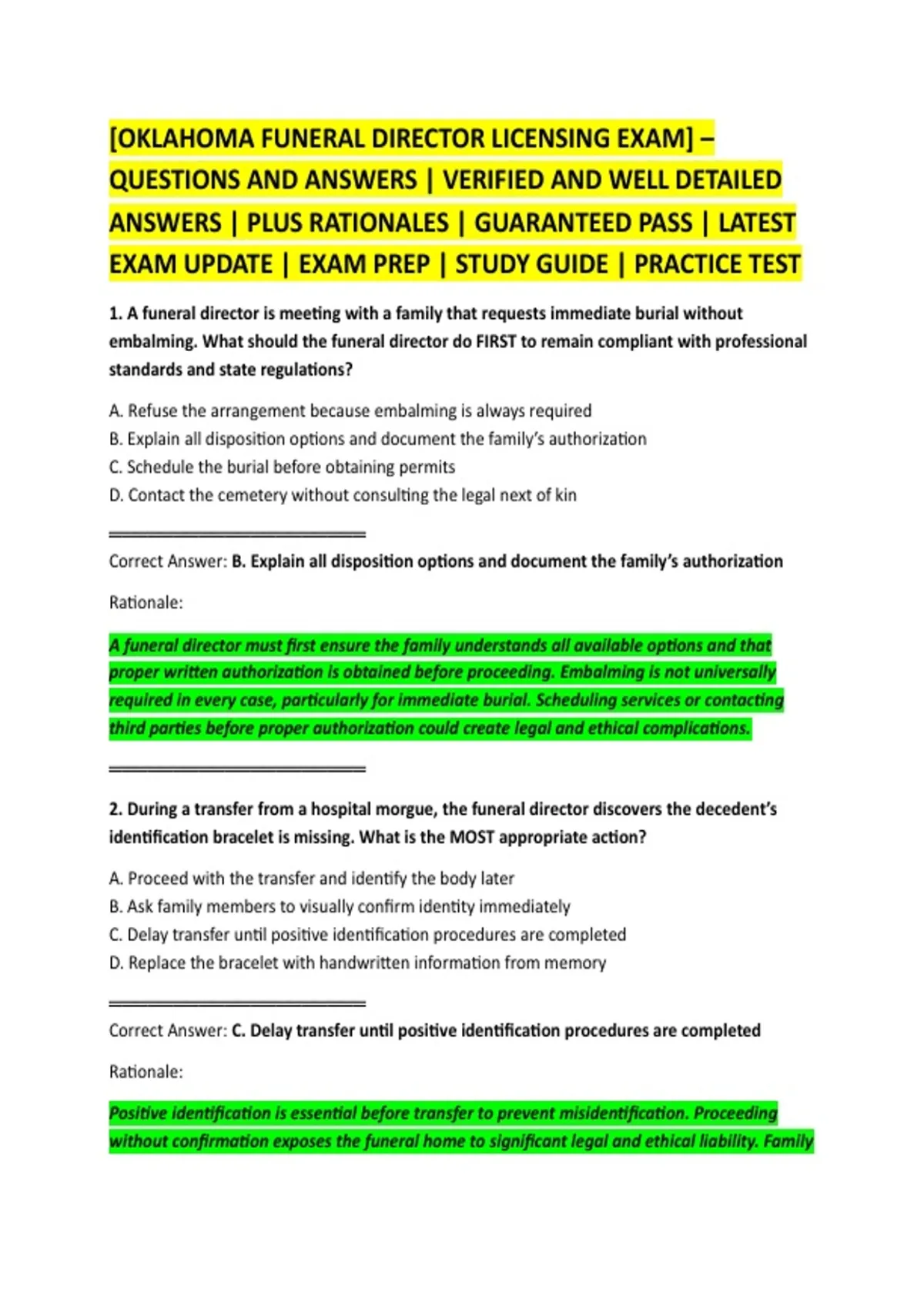 [OKLAHOMA FUNERAL DIRECTOR LICENSING EXAM] – QUESTIONS AND ANSWERS | VERIFIED AND WELL DETAILED ANSWERS | PLUS RATIONALES | GUARANTEED PASS | LATEST EXAM UPDATE | EXAM PREP | STUDY GUIDE | PRACTICE TEST

1. A funeral director is meeting with a family that requests immediate burial without embalming. What should the funeral director do FIRST to remain compliant with professional standards and state regulations?

A. Refuse the arrangement because embalming is always required
B. Explain all disposition options and document the family's authorization
C. Schedule the burial before obtaining permits
D. Contact the cemetery without consulting the legal next of kin

Correct Answer: B. Explain all disposition options and document the family's authorization

Rationale:

A funeral director must first ensure the family understands all available options and that proper written authorization is obtained before proceeding. Embalming is not universally required in every case, particularly for immediate burial. Scheduling services or contacting third parties before proper authorization could create legal and ethical complications.

2. During a transfer from a hospital morgue, the funeral director discovers the decedent's identification bracelet is missing. What is the MOST appropriate action?

A. Proceed with the transfer and identify the body later
B. Ask family members to visually confirm identity immediately
C. Delay transfer until positive identification procedures are completed
D. Replace the bracelet with handwritten information from memory

Correct Answer: C. Delay transfer until positive identification procedures are completed

Rationale:

Positive identification is essential before transfer to prevent misidentification. Proceeding without confirmation exposes the funeral home to significant legal and ethical liability. Family